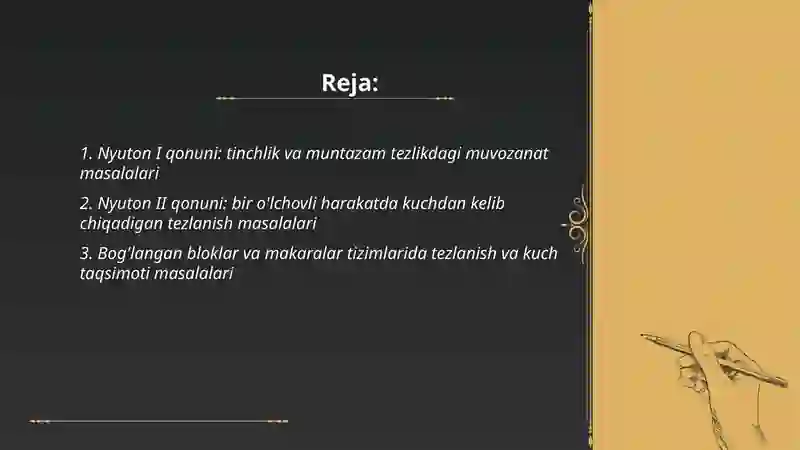 Reja:

1. Nyuton I qonuni: tinchlik va muntazam tezlikdagi muvozanat masalalari

2. Nyuton II qonuni: bir o'lchovli harakatda kuchdan kelib chiqadigan tezlanish masalalari

3. Bog'langan bloklar va makaralar tizimlarida tezlanish va kuch taqsimoti masalalari